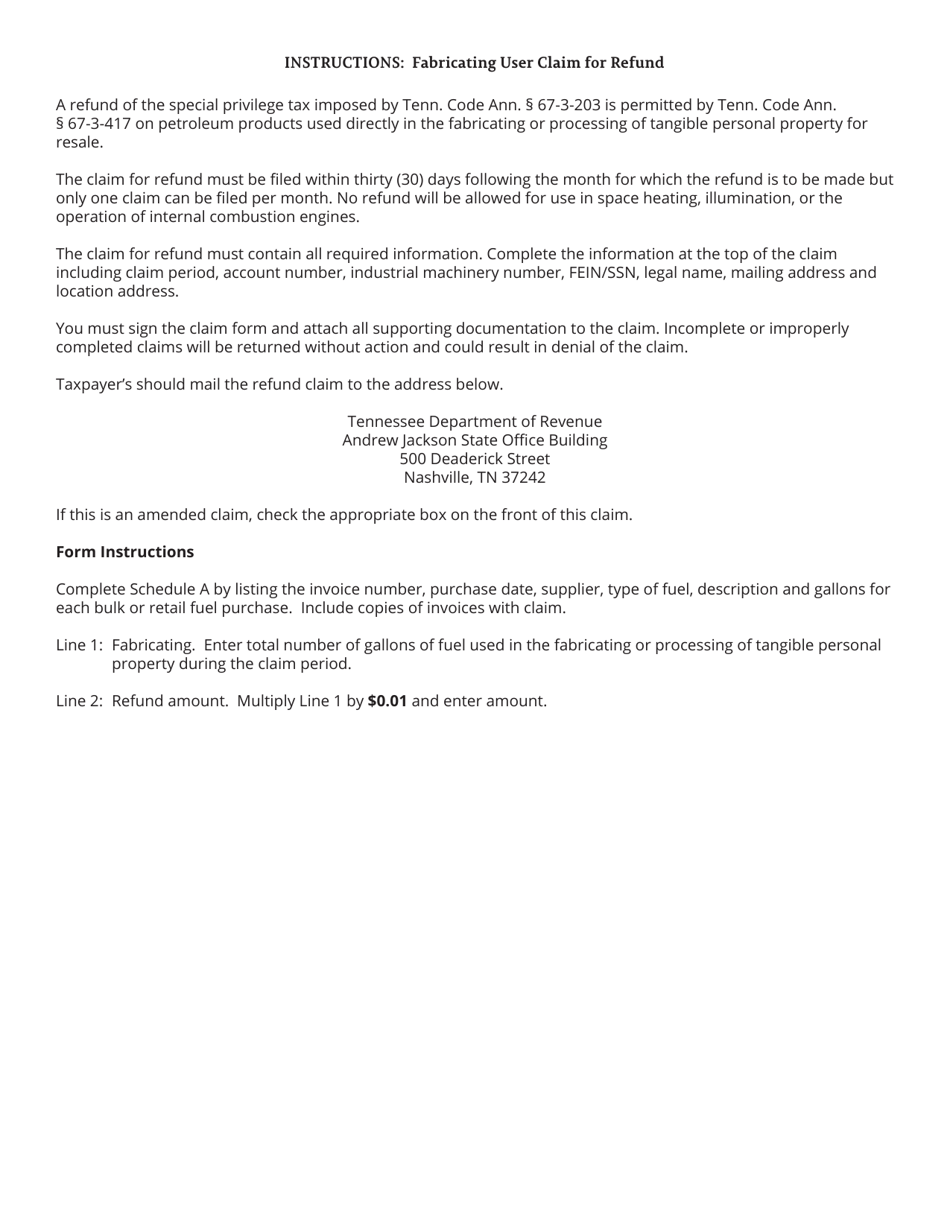 INSTRUCTIONS: Fabricating User Claim for Refund

A refund of the special privilege tax imposed by Tenn. Code Ann. § 67-3-203 is permitted by Tenn. Code Ann. § 67-3-417 on petroleum products used directly in the fabricating or processing of tangible personal property for resale.

The claim for refund must be filed within thirty (30) days following the month for which the refund is to be made but only one claim can be filed per month. No refund will be allowed for use in space heating, illumination, or the operation of internal combustion engines.

The claim for refund must contain all required information. Complete the information at the top of the claim including claim period, account number, industrial machinery number, FEIN/SSN, legal name, mailing address and location address.

You must sign the claim form and attach all supporting documentation to the claim. Incomplete or improperly completed claims will be returned without action and could result in denial of the claim.

Taxpayer's should mail the refund claim to the address below.

Tennessee Department of Revenue
Andrew Jackson State Office Building
500 Deaderick Street
Nashville, TN 37242

If this is an amended claim, check the appropriate box on the front of this claim.

Form Instructions

Complete Schedule A by listing the invoice number, purchase date, supplier, type of fuel, description and gallons for each bulk or retail fuel purchase. Include copies of invoices with claim.

Line 1: Fabricating. Enter total number of gallons of fuel used in the fabricating or processing of tangible personal property during the claim period.

Line 2: Refund amount. Multiply Line 1 by $0.01 and enter amount.